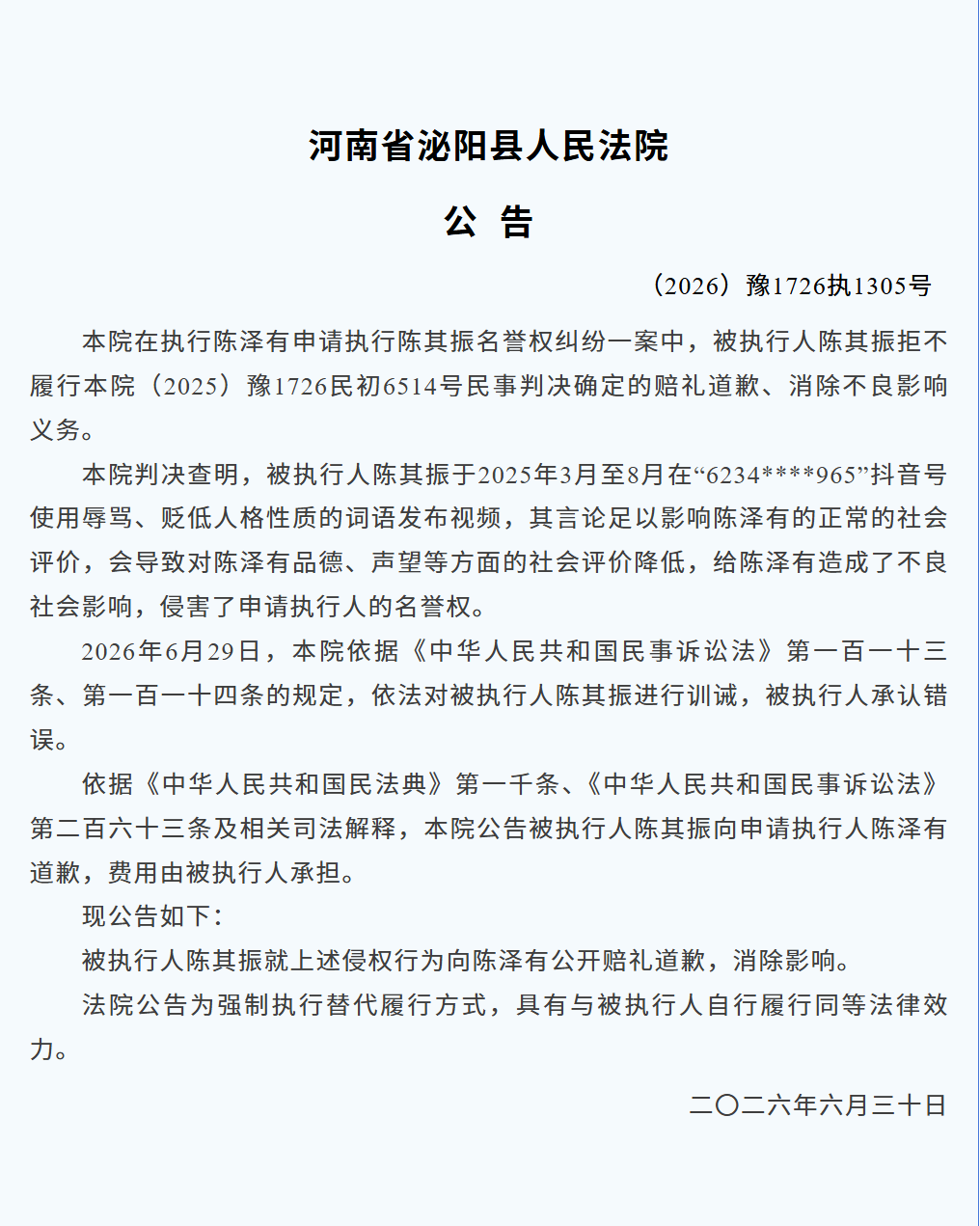 河南省泌阳县人民法院

公 告

（2026）豫1726执1305号

本院在执行陈泽有申请执行陈其振名誉权纠纷一案中，被执行人陈其振拒不履行本院（2025）豫1726民初6514号民事判决确定的赔礼道歉、消除不良影响义务。

本院判决查明，被执行人陈其振于2025年3月至8月在“6234****965”抖音号使用辱骂、贬低人格性质的词语发布视频，其言论足以影响陈泽有的正常的社会评价，会导致对陈泽有品德、声望等方面的社会评价降低，给陈泽有造成了不良社会影响，侵害了申请执行人的名誉权。

2026年6月29日，本院依据《中华人民共和国民事诉讼法》第一百一十三条、第一百一十四条的规定，依法对被执行人陈其振进行训诫，被执行人承认错误。

依据《中华人民共和国民法典》第一千条、《中华人民共和国民事诉讼法》第二百六十三条及相关司法解释，本院公告被执行人陈其振向申请执行人陈泽有道歉，费用由被执行人承担。

现公告如下：

被执行人陈其振就上述侵权行为向陈泽有公开赔礼道歉，消除影响。

法院公告为强制执行替代履行方式，具有与被执行人自行履行同等法律效力。

二〇二六年六月三十日